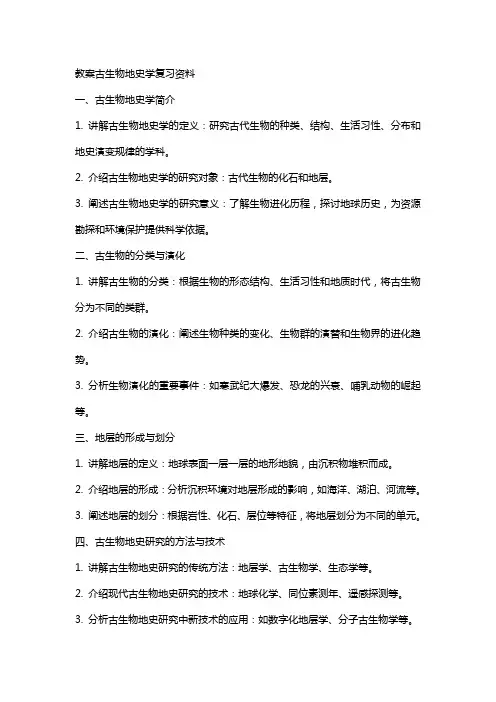 教案古生物地史学复习资料

一、古生物地史学简介

1. 讲解古生物地史学的定义：研究古代生物的种类、结构、生活习性、分布和地史演变规律的学科。

2. 介绍古生物地史学的研究对象：古代生物的化石和地层。

3. 阐述古生物地史学的研究意义：了解生物进化历程，探讨地球历史，为资源勘探和环境保护提供科学依据。

二、古生物的分类与演化

1. 讲解古生物的分类：根据生物的形态结构、生活习性和地质时代，将古生物分为不同的类群。

2. 介绍古生物的演化：阐述生物种类的变化、生物群的演替和生物界的进化趋势。

3. 分析生物演化的重要事件：如寒武纪大爆发、恐龙的兴衰、哺乳动物的崛起等。

三、地层的形成与划分

1. 讲解地层的定义：地球表面一层一层的地形地貌，由沉积物堆积而成。

2. 介绍地层的形成：分析沉积环境对地层形成的影响，如海洋、湖泊、河流等。

3. 阐述地层的划分：根据岩性、化石、层位等特征，将地层划分为不同的单元。

四、古生物地史研究的方法与技术

1. 讲解古生物地史研究的传统方法：地层学、古生物学、生态学等。

2. 介绍现代古生物地史研究的技术：地球化学、同位素测年、遥感探测等。

3. 分析古生物地史研究中新技术的应用：如数字化地层学、分子古生物学等。